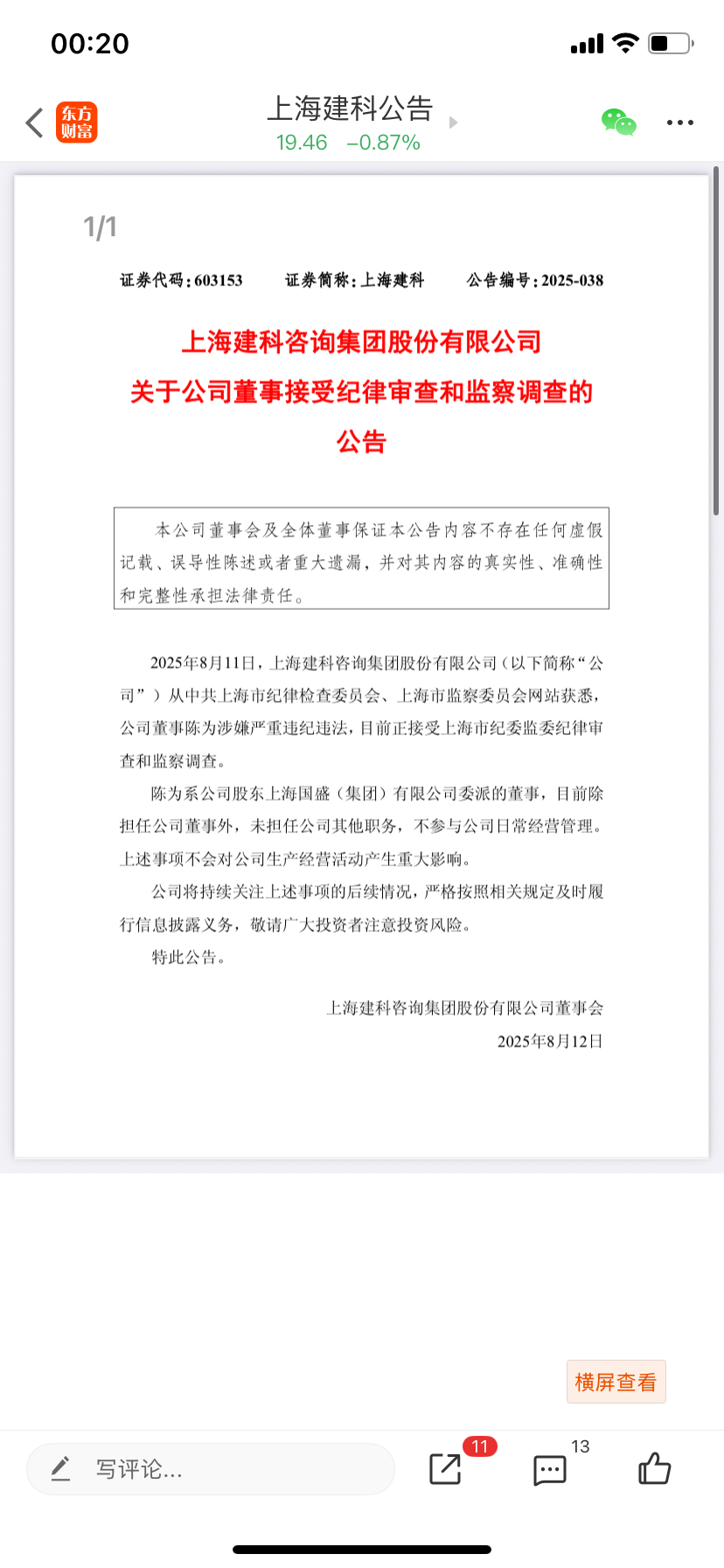 00:20

东方财富

上海建科公告
19.46 −0.87%

1/1

证券代码：603153　　证券简称：上海建科　　公告编号：2025-038

上海建科咨询集团股份有限公司
关于公司董事接受纪律审查和监察调查的
公告

本公司董事会及全体董事保证本公告内容不存在任何虚假记载、误导性陈述或者重大遗漏，并对其内容的真实性、准确性和完整性承担法律责任。

2025年8月11日，上海建科咨询集团股份有限公司（以下简称“公司”）从中共上海市纪律检查委员会、上海市监察委员会网站获悉，公司董事陈为涉嫌严重违纪违法，目前正接受上海市纪委监委纪律审查和监察调查。

陈为系公司股东上海国盛（集团）有限公司委派的董事，目前除担任公司董事外，未担任公司其他职务，不参与公司日常经营管理。上述事项不会对公司生产经营活动产生重大影响。

公司将持续关注上述事项的后续情况，严格按照相关规定及时履行信息披露义务，敬请广大投资者注意投资风险。

特此公告。

上海建科咨询集团股份有限公司董事会
2025年8月12日

横屏查看

写评论...

11

13